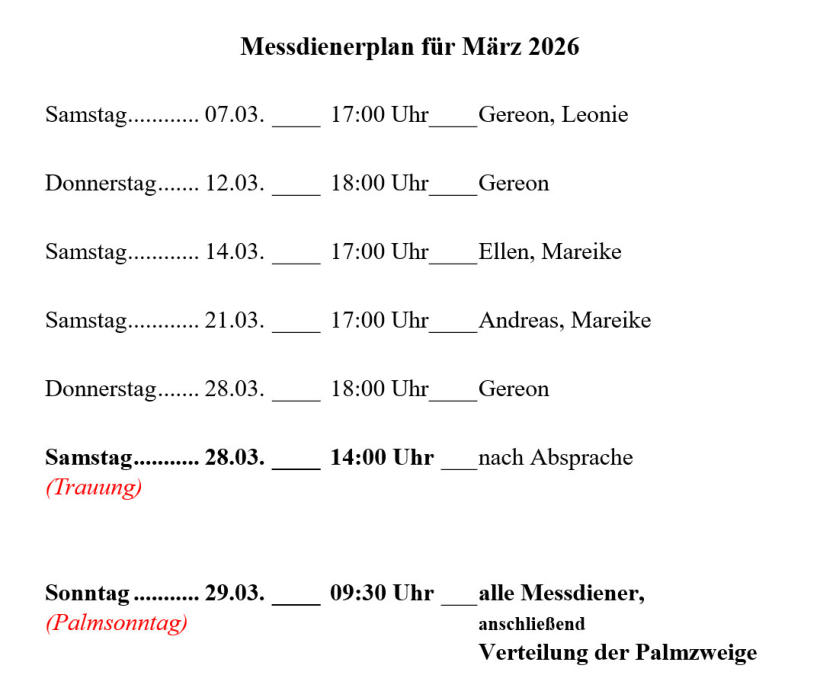 Messdienerplan für März 2026

Samstag 07.03. ____ 17:00 Uhr ____ Gereon, Leonie

Donnerstag 12.03. ____ 18:00 Uhr ____ Gereon

Samstag 14.03. ____ 17:00 Uhr ____ Ellen, Mareike

Samstag 21.03. ____ 17:00 Uhr ____ Andreas, Mareike

Donnerstag 28.03. ____ 18:00 Uhr ____ Gereon

Samstag 28.03. ____ 14:00 Uhr ____ nach Absprache
(Trauung)

Sonntag 29.03. ____ 09:30 Uhr ____ alle Messdiener,
(Palmsonntag)
anschließend
Verteilung der Palmzweige